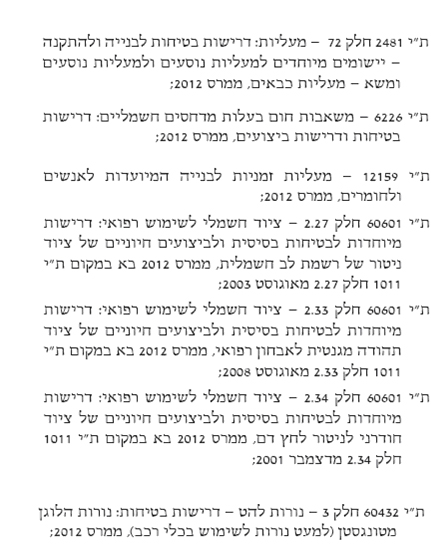 ת״י 2481 חלק 72 – מעליות: דרישות בטיחות לבנייה ולהתקנה – יישומים מיוחדים למעליות נוסעים ולמעליות נוסעים ומשא – מעליות כבאים, ממרס 2012;

ת״י 6226 – משאבות חום בעלות מדחסים חשמליים: דרישות בטיחות ודרישות ביצועים, ממרס 2012;

ת״י 12159 – מעליות זמניות לבנייה המיועדות לאנשים ולחומרים, ממרס 2012;

ת״י 60601 חלק 2.27 – ציוד חשמלי לשימוש רפואי: דרישות מיוחדות לבטיחות בסיסית ולביצועים חיוניים של ציוד ניטור של רשמת לב חשמלית, ממרס 2012 בא במקום ת״י 1011 חלק 2.27 מאוגוסט 2003;

ת״י 60601 חלק 2.33 – ציוד חשמלי לשימוש רפואי: דרישות מיוחדות לבטיחות בסיסית ולביצועים חיוניים של ציוד תהודה מגנטית לאבחון רפואי, ממרס 2012 בא במקום ת״י 1011 חלק 2.33 מאוגוסט 2008;

ת״י 60601 חלק 2.34 – ציוד חשמלי לשימוש רפואי: דרישות מיוחדות לבטיחות בסיסית ולביצועים חיוניים של ציוד חודרני לניטור לחץ דם, ממרס 2012 בא במקום ת״י 1011 חלק 2.34 מדצמבר 2001;

ת״י 60432 חלק 3 – נורות להט – דרישות בטיחות: נורות הלוגן מטונגסטן (למעט נורות לשימוש בכלי רכב), ממרס 2012;